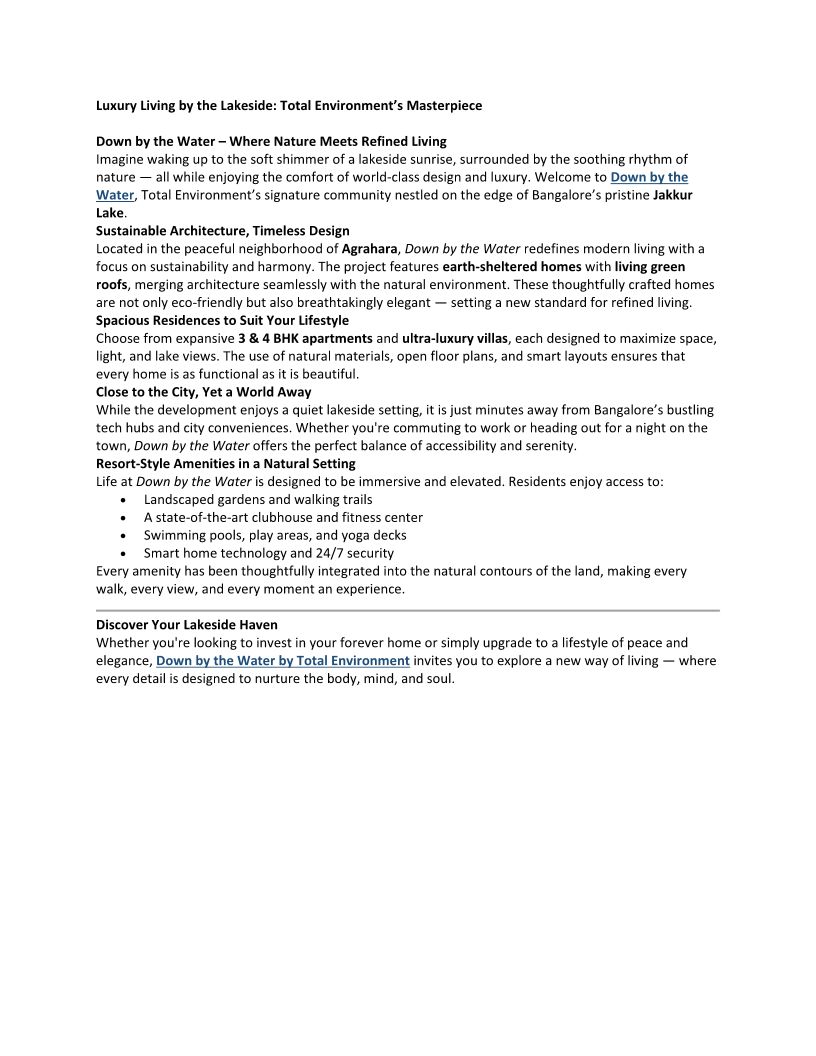 Luxury Living by the Lakeside: Total Environment's Masterpiece

Down by the Water – Where Nature Meets Refined Living
Imagine waking up to the soft shimmer of a lakeside sunrise, surrounded by the soothing rhythm of nature — all while enjoying the comfort of world-class design and luxury. Welcome to Down by the Water, Total Environment's signature community nestled on the edge of Bangalore's pristine Jakkur Lake.
Sustainable Architecture, Timeless Design
Located in the peaceful neighborhood of Agrahara, Down by the Water redefines modern living with a focus on sustainability and harmony. The project features earth-sheltered homes with living green roofs, merging architecture seamlessly with the natural environment. These thoughtfully crafted homes are not only eco-friendly but also breathtakingly elegant — setting a new standard for refined living.
Spacious Residences to Suit Your Lifestyle
Choose from expansive 3 & 4 BHK apartments and ultra-luxury villas, each designed to maximize space, light, and lake views. The use of natural materials, open floor plans, and smart layouts ensures that every home is as functional as it is beautiful.
Close to the City, Yet a World Away
While the development enjoys a quiet lakeside setting, it is just minutes away from Bangalore's bustling tech hubs and city conveniences. Whether you're commuting to work or heading out for a night on the town, Down by the Water offers the perfect balance of accessibility and serenity.
Resort-Style Amenities in a Natural Setting
Life at Down by the Water is designed to be immersive and elevated. Residents enjoy access to:
• Landscaped gardens and walking trails
• A state-of-the-art clubhouse and fitness center
• Swimming pools, play areas, and yoga decks
• Smart home technology and 24/7 security
Every amenity has been thoughtfully integrated into the natural contours of the land, making every walk, every view, and every moment an experience.

Discover Your Lakeside Haven
Whether you're looking to invest in your forever home or simply upgrade to a lifestyle of peace and elegance, Down by the Water by Total Environment invites you to explore a new way of living — where every detail is designed to nurture the body, mind, and soul.